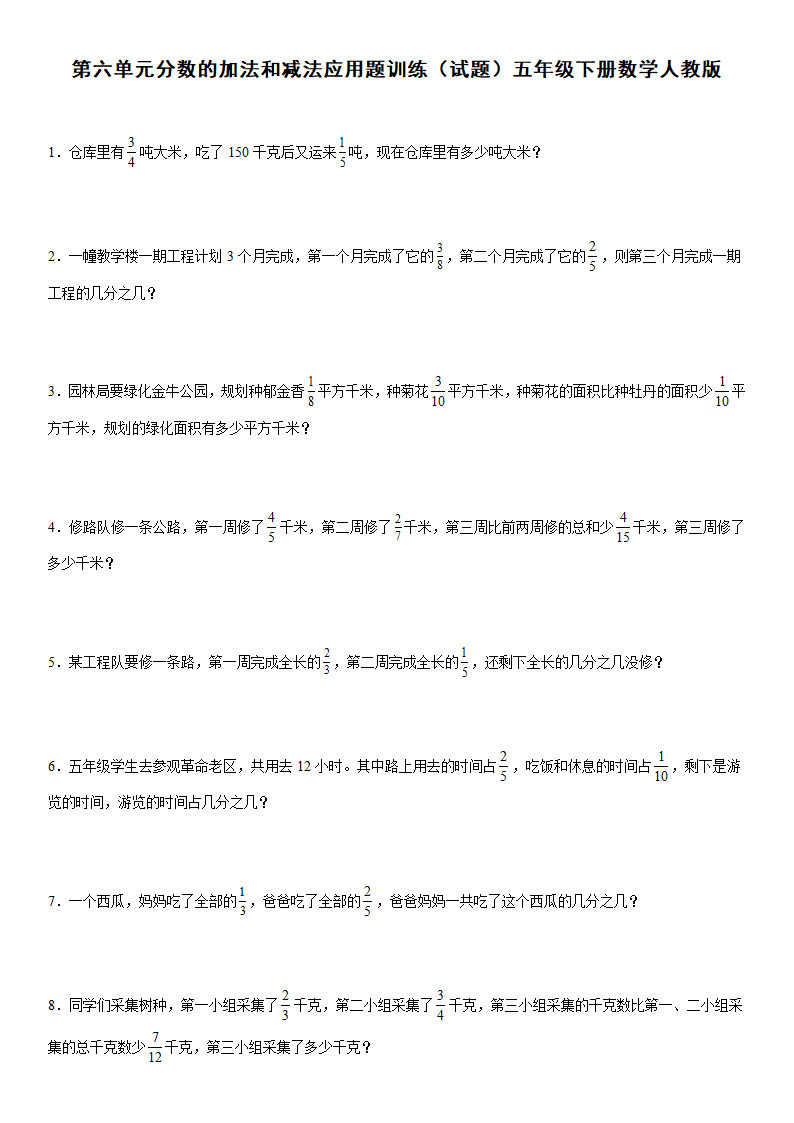 第六单元分数的加法和减法应用题训练（试题）五年级下册数学人教版

1．仓库里有$\frac{3}{4}$吨大米，吃了 150 千克后又运来$\frac{1}{5}$吨，现在仓库里有多少吨大米？

2．一幢教学楼一期工程计划 3 个月完成，第一个月完成了它的$\frac{3}{8}$，第二个月完成了它的$\frac{2}{5}$，则第三个月完成一期工程的几分之几？

3．园林局要绿化金牛公园，规划种郁金香$\frac{1}{8}$平方千米，种菊花$\frac{3}{10}$平方千米，种菊花的面积比种牡丹的面积少$\frac{1}{10}$平方千米，规划的绿化面积有多少平方千米？

4．修路队修一条公路，第一周修了$\frac{4}{5}$千米，第二周修了$\frac{2}{7}$千米，第三周比前两周修的总和少$\frac{4}{15}$千米，第三周修了多少千米？

5．某工程队要修一条路，第一周完成全长的$\frac{2}{3}$，第二周完成全长的$\frac{1}{5}$，还剩下全长的几分之几没修？

6．五年级学生去参观革命老区，共用去 12 小时。其中路上用去的时间占$\frac{2}{5}$，吃饭和休息的时间占$\frac{1}{10}$，剩下是游览的时间，游览的时间占几分之几？

7．一个西瓜，妈妈吃了全部的$\frac{1}{3}$，爸爸吃了全部的$\frac{2}{5}$，爸爸妈妈一共吃了这个西瓜的几分之几？

8．同学们采集树种，第一小组采集了$\frac{2}{3}$千克，第二小组采集了$\frac{3}{4}$千克，第三小组采集的千克数比第一、二小组采集的总千克数少$\frac{7}{12}$千克，第三小组采集了多少千克？